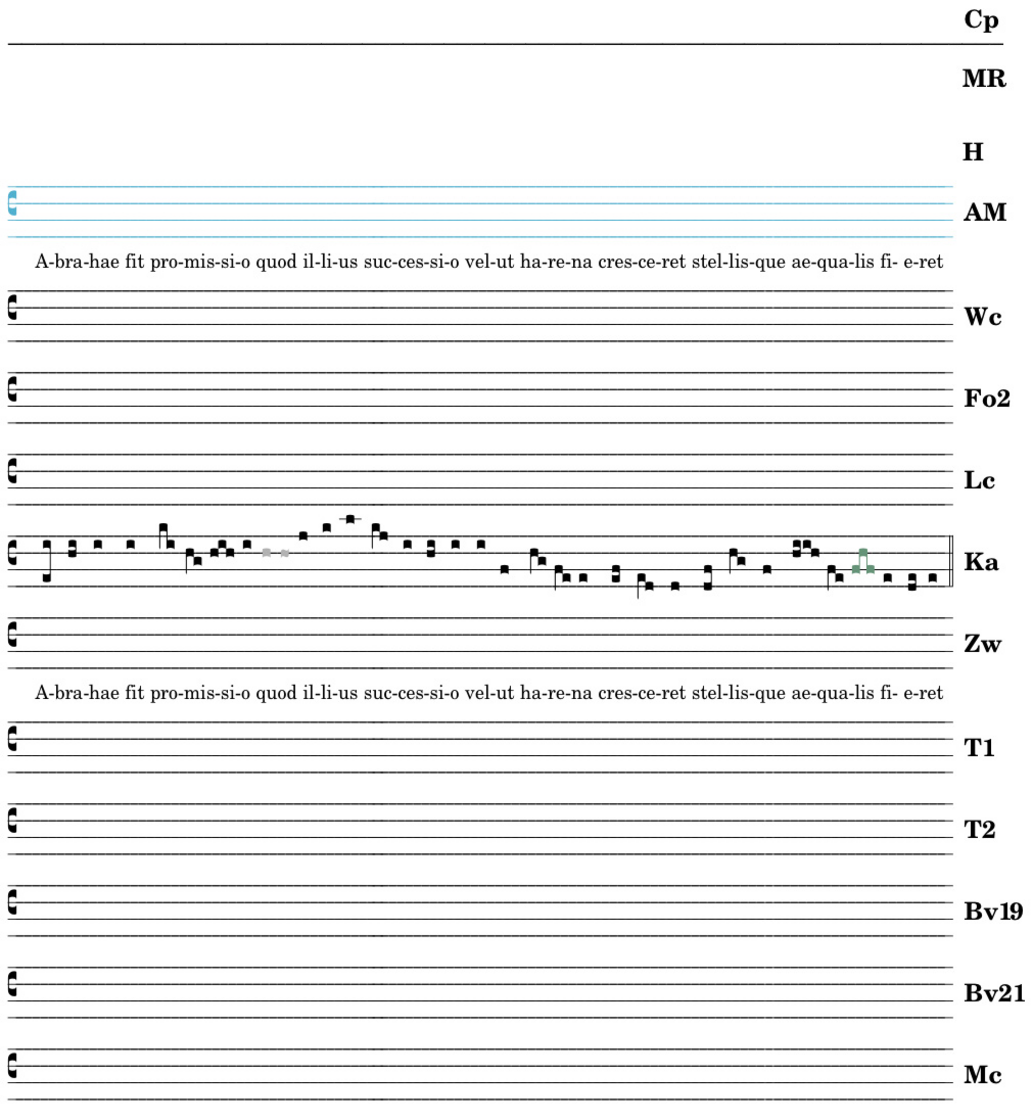 Cp

MR

H

AM

A-bra-hae fit pro-mis-si-o quod il-li-us suc-ces-si-o vel-ut ha-re-na cres-ce-ret stel-lis-que ae-qua-lis fi- e-ret

Wc

Fo2

Lc

Ka

Zw

A-bra-hae fit pro-mis-si-o quod il-li-us suc-ces-si-o vel-ut ha-re-na cres-ce-ret stel-lis-que ae-qua-lis fi- e-ret

T1

T2

Bv19

Bv21

Mc